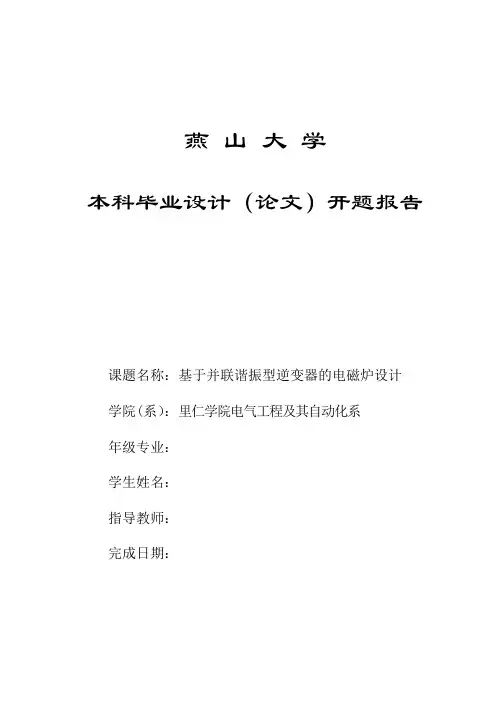 燕 山 大 学

本科毕业设计（论文）开题报告

课题名称：基于并联谐振型逆变器的电磁炉设计

学院(系)：里仁学院电气工程及其自动化系

年级专业：

学生姓名：

指导教师：

完成日期：